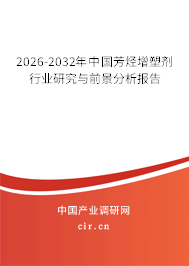 2026-2032年中国芳烃增塑剂行业研究与前景分析报告

中国产业调研网

cir.cn